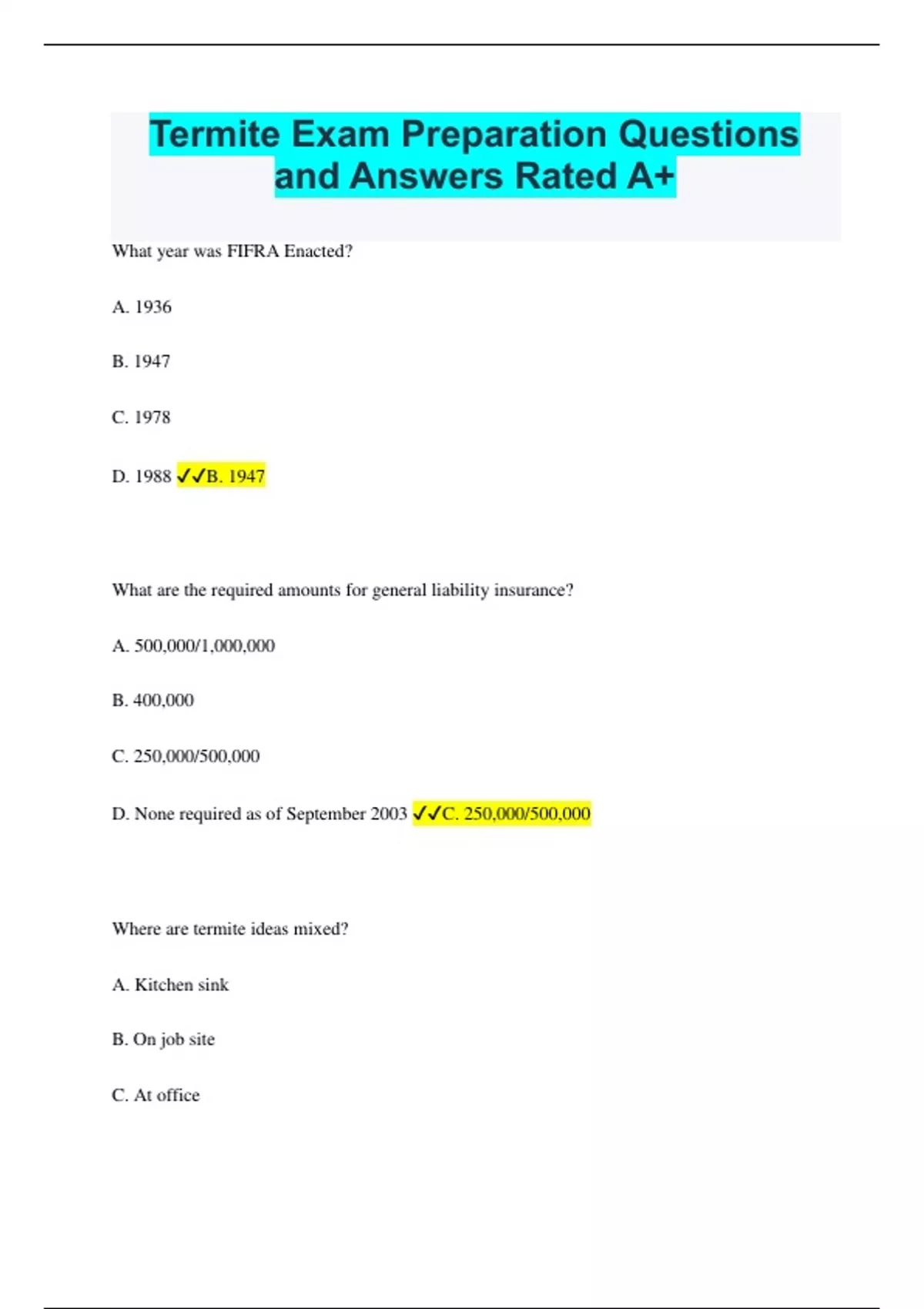 Termite Exam Preparation Questions and Answers Rated A+

What year was FIFRA Enacted?

A. 1936

B. 1947

C. 1978

D. 1988 ✓✓B. 1947

What are the required amounts for general liability insurance?

A. 500,000/1,000,000

B. 400,000

C. 250,000/500,000

D. None required as of September 2003 ✓✓C. 250,000/500,000

Where are termite ideas mixed?

A. Kitchen sink

B. On job site

C. At office